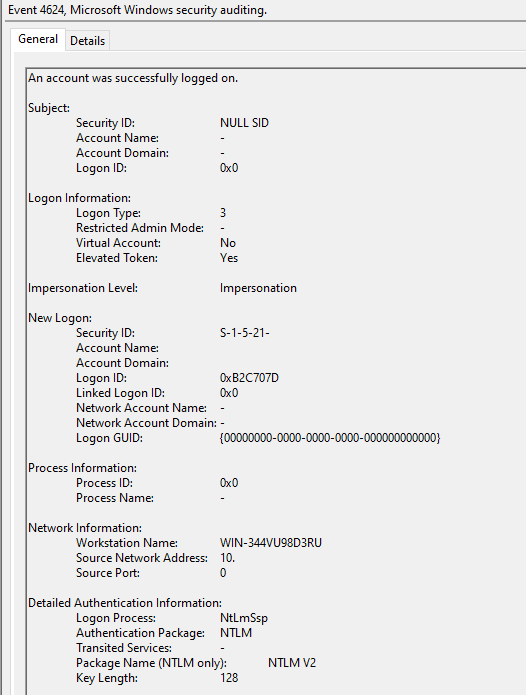 Event 4624, Microsoft Windows security auditing.

General Details

An account was successfully logged on.

Subject:
Security ID: NULL SID
Account Name: -
Account Domain: -
Logon ID: 0x0

Logon Information:
Logon Type: 3
Restricted Admin Mode: -
Virtual Account: No
Elevated Token: Yes

Impersonation Level: Impersonation

New Logon:
Security ID: S-1-5-21-
Account Name:
Account Domain:
Logon ID: 0xB2C707D
Linked Logon ID: 0x0
Network Account Name: -
Network Account Domain: -
Logon GUID: {00000000-0000-0000-0000-000000000000}

Process Information:
Process ID: 0x0
Process Name: -

Network Information:
Workstation Name: WIN-344VU98D3RU
Source Network Address: 10.
Source Port: 0

Detailed Authentication Information:
Logon Process: NtLmSsp
Authentication Package: NTLM
Transited Services: -
Package Name (NTLM only): NTLM V2
Key Length: 128